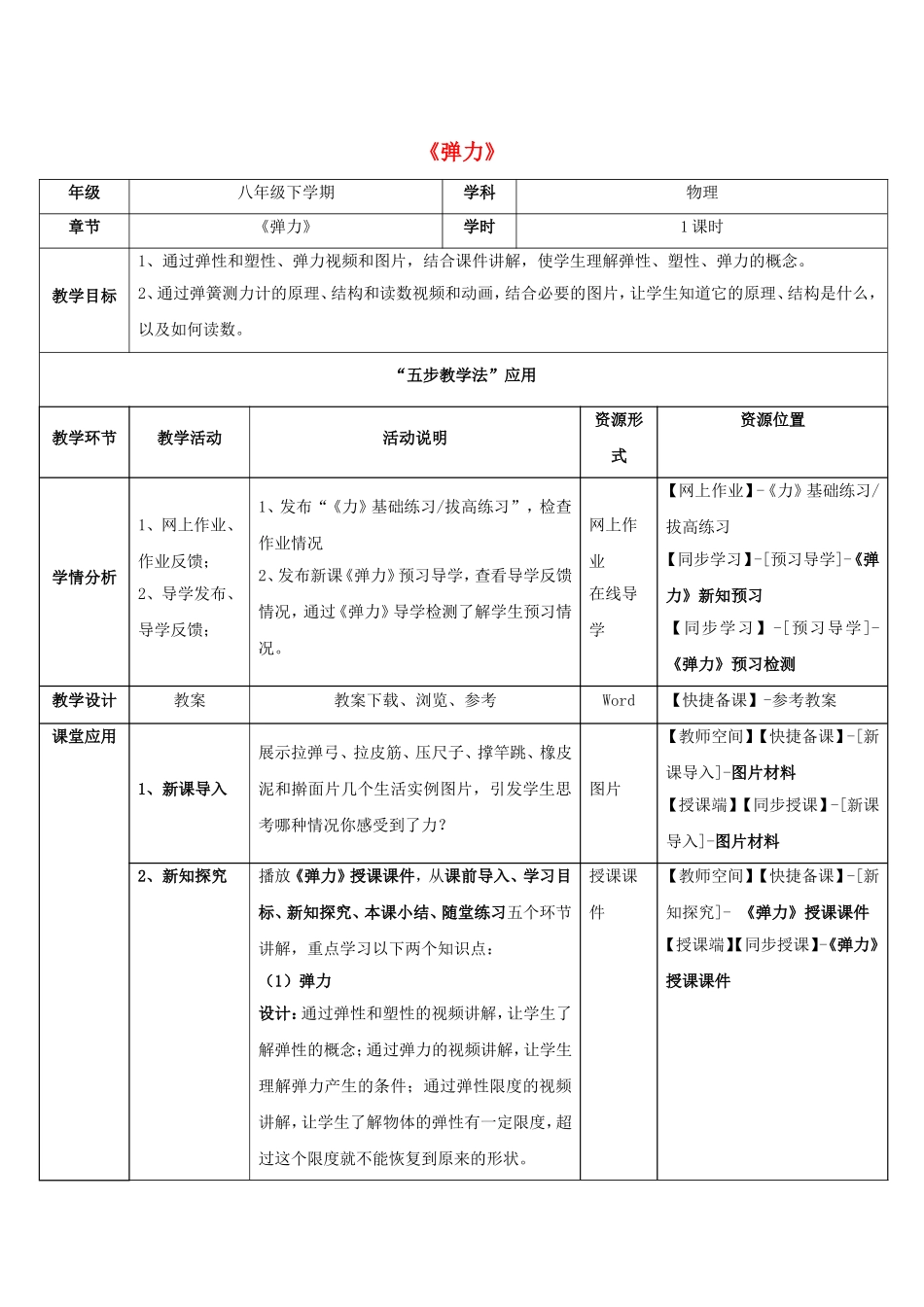 《弹力》

| 年级 | 八年级下学期 | 学科 | 物理 |
|---|---|---|---|
| 章节 | 《弹力》 | 学时 | 1 课时 |
| 教学目标 | 1、通过弹性和塑性、弹力视频和图片，结合课件讲解，使学生理解弹性、塑性、弹力的概念。 2、通过弹簧测力计的原理、结构和读数视频和动画，结合必要的图片，让学生知道它的原理、结构是什么，以及如何读数。 | | |

“五步教学法”应用

| 教学环节 | 教学活动 | 活动说明 | 资源形式 | 资源位置 |
|---|---|---|---|---|
| 学情分析 | 1、网上作业、作业反馈； 2、导学发布、导学反馈； | 1、发布“《力》基础练习/拔高练习”，检查作业情况 2、发布新课《弹力》预习导学，查看导学反馈情况，通过《弹力》导学检测了解学生预习情况。 | 网上作业 在线导学 | 【网上作业】-《力》基础练习/拔高练习 【同步学习】-[预习导学]-《弹力》新知预习 【同步学习】-[预习导学]-《弹力》预习检测 |
| 教学设计 | 教案 | 教案下载、浏览、参考 | Word | 【快捷备课】-参考教案 |
| 课堂应用 | 1、新课导入 | 展示拉弹弓、拉皮筋、压尺子、撑竿跳、橡皮泥和擀面片几个生活实例图片，引发学生思考哪种情况你感受到了力？ | 图片 | 【教师空间】【快捷备课】-[新课导入]-图片材料 【授课端】【同步授课】-[新课导入]-图片材料 |
| | 2、新知探究 | 播放《弹力》授课课件，从课前导入、学习目标、新知探究、本课小结、随堂练习五个环节讲解，重点学习以下两个知识点： （1）弹力 设计：通过弹性和塑性的视频讲解，让学生了解弹性的概念；通过弹力的视频讲解，让学生理解弹力产生的条件；通过弹性限度的视频讲解，让学生了解物体的弹性有一定限度，超过这个限度就不能恢复到原来的形状。 | 授课课件 | 【教师空间】【快捷备课】-[新知探究]- 《弹力》授课课件 【授课端】【同步授课】-《弹力》授课课件 |